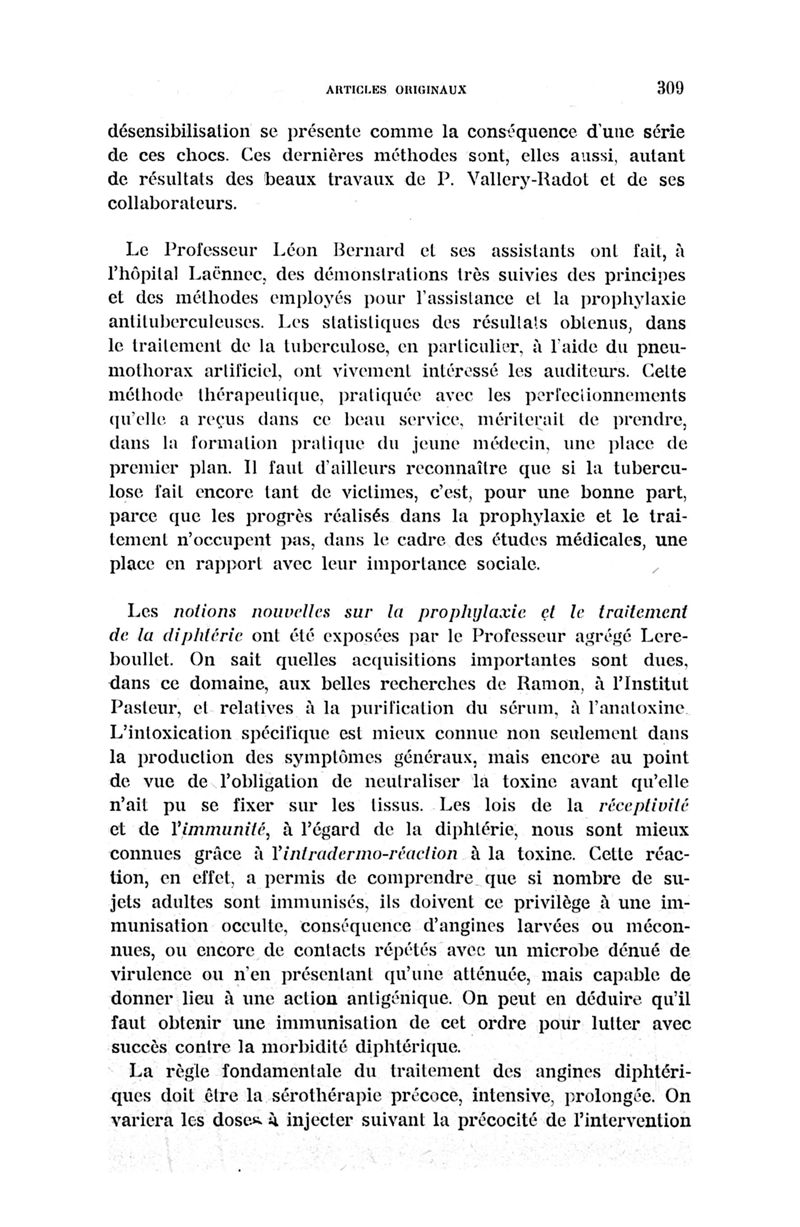 ARTICLES ORIGINAUX 309

désensibilisation se présente comme la conséquence d'une série de ces chocs. Ces dernières méthodes sont, elles aussi, autant de résultats des beaux travaux de P. Vallery-Radot et de ses collaborateurs.

Le Professeur Léon Bernard et ses assistants ont fait, à l'hôpital Laënnec, des démonstrations très suivies des principes et des méthodes employés pour l'assistance et la prophylaxie antituberculeuses. Les statistiques des résultats obtenus, dans le traitement de la tuberculose, en particulier, à l'aide du pneumothorax artificiel, ont vivement intéressé les auditeurs. Cette méthode thérapeutique, pratiquée avec les perfectionnements qu'elle a reçus dans ce beau service, mériterait de prendre, dans la formation pratique du jeune médecin, une place de premier plan. Il faut d'ailleurs reconnaître que si la tuberculose fait encore tant de victimes, c'est, pour une bonne part, parce que les progrès réalisés dans la prophylaxie et le traitement n'occupent pas, dans le cadre des études médicales, une place en rapport avec leur importance sociale.

Les notions nouvelles sur la prophylaxie et le traitement de la diphtérie ont été exposées par le Professeur agrégé Lereboullet. On sait quelles acquisitions importantes sont dues, dans ce domaine, aux belles recherches de Ramon, à l'Institut Pasteur, et relatives à la purification du sérum, à l'anatoxine. L'intoxication spécifique est mieux connue non seulement dans la production des symptômes généraux, mais encore au point de vue de l'obligation de neutraliser la toxine avant qu'elle n'ait pu se fixer sur les tissus. Les lois de la réceptivité et de l'immunité, à l'égard de la diphtérie, nous sont mieux connues grâce à l'intradermo-réaction à la toxine. Cette réaction, en effet, a permis de comprendre que si nombre de sujets adultes sont immunisés, ils doivent ce privilège à une immunisation occulte, conséquence d'angines larvées ou méconnues, ou encore de contacts répétés avec un microbe dénué de virulence ou n'en présentant qu'une atténuée, mais capable de donner lieu à une action antigénique. On peut en déduire qu'il faut obtenir une immunisation de cet ordre pour lutter avec succès contre la morbidité diphtérique.

La règle fondamentale du traitement des angines diphtériques doit être la sérothérapie précoce, intensive, prolongée. On variera les doses à injecter suivant la précocité de l'intervention